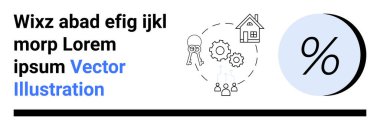 Wixz abad efig ijkl morp Lorem ipsum Vector Illustration

%